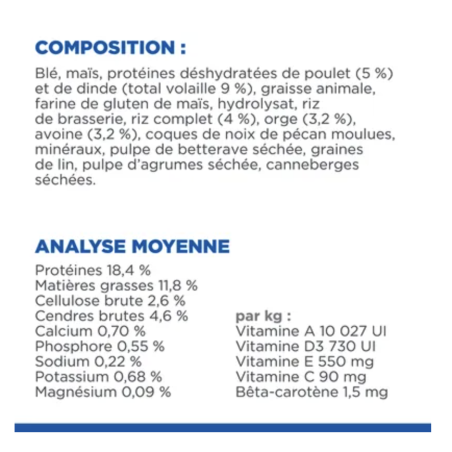 COMPOSITION :

Blé, maïs, protéines déshydratées de poulet (5 %) et de dinde (total volaille 9 %), graisse animale, farine de gluten de maïs, hydrolysat, riz de brasserie, riz complet (4 %), orge (3,2 %), avoine (3,2 %), coques de noix de pécan moulues, minéraux, pulpe de betterave séchée, graines de lin, pulpe d'agrumes séchée, canneberges séchées.

ANALYSE MOYENNE

Protéines 18,4 %
Matières grasses 11,8 %
Cellulose brute 2,6 %
Cendres brutes 4,6 %
Calcium 0,70 %
Phosphore 0,55 %
Sodium 0,22 %
Potassium 0,68 %
Magnésium 0,09 %

par kg :
Vitamine A 10 027 UI
Vitamine D3 730 UI
Vitamine E 550 mg
Vitamine C 90 mg
Bêta-carotène 1,5 mg